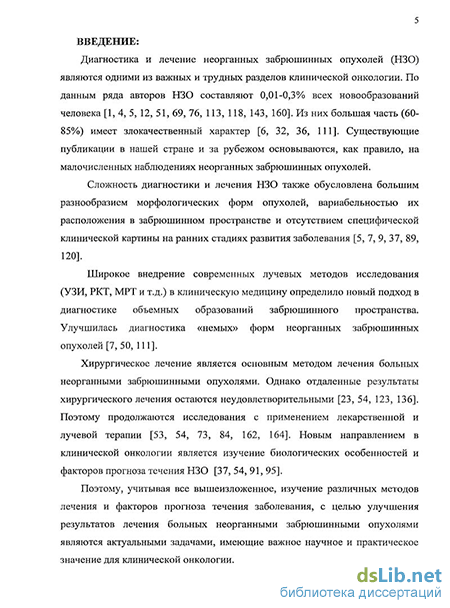 5

ВВЕДЕНИЕ:

Диагностика и лечение неорганных забрюшинных опухолей (НЗО) являются одними из важных и трудных разделов клинической онкологии. По данным ряда авторов НЗО составляют 0,01-0,3% всех новообразований человека [1, 4, 5, 12, 51, 69, 76, 113, 118, 143, 160]. Из них большая часть (60-85%) имеет злокачественный характер [6, 32, 36, 111]. Существующие публикации в нашей стране и за рубежом основываются, как правило, на малочисленных наблюдениях неорганных забрюшинных опухолей.

Сложность диагностики и лечения НЗО также обусловлена большим разнообразием морфологических форм опухолей, вариабельностью их расположения в забрюшинном пространстве и отсутствием специфической клинической картины на ранних стадиях развития заболевания [5, 7, 9, 37, 89, 120].

Широкое внедрение современных лучевых методов исследования (УЗИ, РКТ, МРТ и т.д.) в клиническую медицину определило новый подход в диагностике объемных образований забрюшинного пространства. Улучшилась диагностика «немых» форм неорганных забрюшинных опухолей [7, 50, 111].

Хирургическое лечение является основным методом лечения больных неорганными забрюшинными опухолями. Однако отдаленные результаты хирургического лечения остаются неудовлетворительными [23, 54, 123, 136]. Поэтому продолжаются исследования с применением лекарственной и лучевой терапии [53, 54, 73, 84, 162, 164]. Новым направлением в клинической онкологии является изучение биологических особенностей и факторов прогноза течения НЗО [37, 54, 91, 95].

Поэтому, учитывая все вышеизложенное, изучение различных методов лечения и факторов прогноза течения заболевания, с целью улучшения результатов лечения больных неорганными забрюшинными опухолями являются актуальными задачами, имеющие важное научное и практическое значение для клинической онкологии.

dsLib.net
библиотека диссертаций